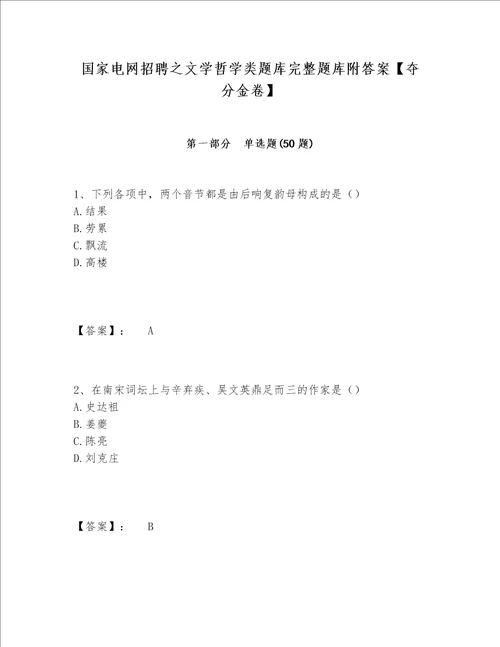 国家电网招聘之文学哲学类题库完整题库附答案【夺分金卷】

第一部分 单选题(50题)

1、下列各项中，两个音节都是由后响复韵母构成的是（）
A.结果
B.劳累
C.飘流
D.高楼

【答案】： A

2、在南宋词坛上与辛弃疾、吴文英鼎足而三的作家是（）
A.史达祖
B.姜夔
C.陈亮
D.刘克庄

【答案】： B